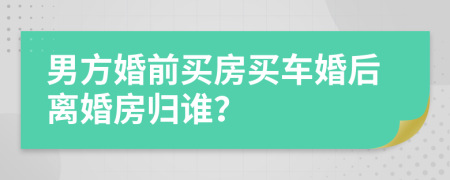 男方婚前买房买车婚后离婚房归谁?